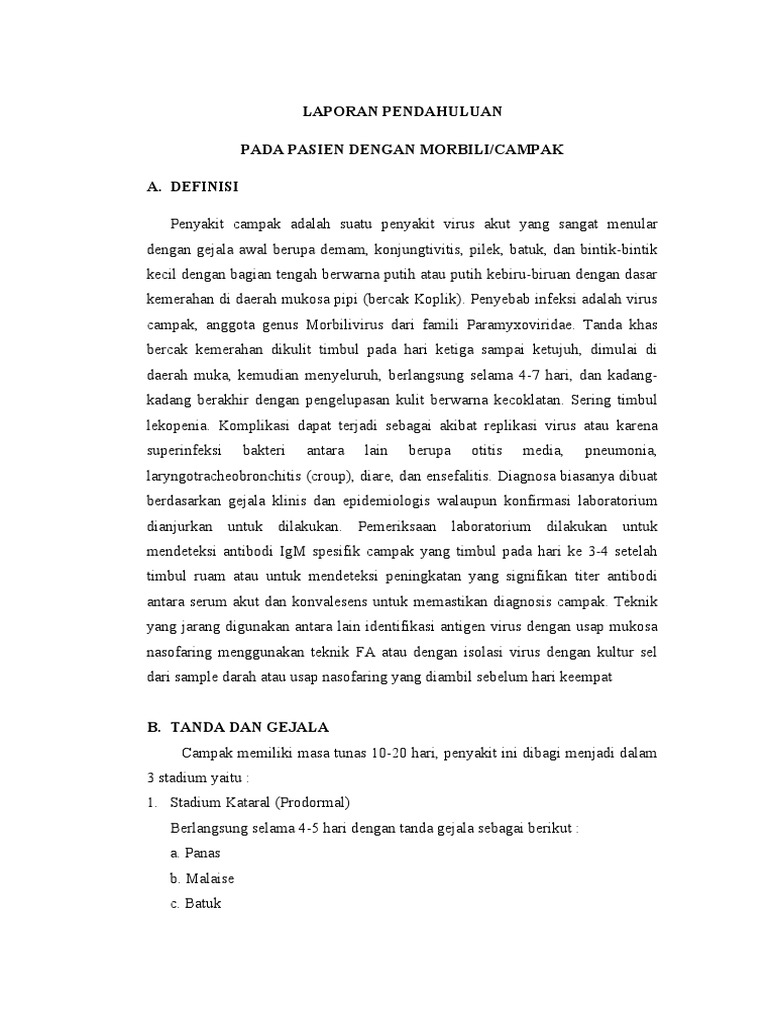 LAPORAN PENDAHULUAN

PADA PASIEN DENGAN MORBILI/CAMPAK

A. DEFINISI

Penyakit campak adalah suatu penyakit virus akut yang sangat menular dengan gejala awal berupa demam, konjungtivitis, pilek, batuk, dan bintik-bintik kecil dengan bagian tengah berwarna putih atau putih kebiru-biruan dengan dasar kemerahan di daerah mukosa pipi (bercak Koplik). Penyebab infeksi adalah virus campak, anggota genus Morbilivirus dari famili Paramyxoviridae. Tanda khas bercak kemerahan dikulit timbul pada hari ketiga sampai ketujuh, dimulai di daerah muka, kemudian menyeluruh, berlangsung selama 4-7 hari, dan kadang-kadang berakhir dengan pengelupasan kulit berwarna kecoklatan. Sering timbul lekopenia. Komplikasi dapat terjadi sebagai akibat replikasi virus atau karena superinfeksi bakteri antara lain berupa otitis media, pneumonia, laryngotracheobronchitis (croup), diare, dan ensefalitis. Diagnosa biasanya dibuat berdasarkan gejala klinis dan epidemiologis walaupun konfirmasi laboratorium dianjurkan untuk dilakukan. Pemeriksaan laboratorium dilakukan untuk mendeteksi antibodi IgM spesifik campak yang timbul pada hari ke 3-4 setelah timbul ruam atau untuk mendeteksi peningkatan yang signifikan titer antibodi antara serum akut dan konvalesens untuk memastikan diagnosis campak. Teknik yang jarang digunakan antara lain identifikasi antigen virus dengan usap mukosa nasofaring menggunakan teknik FA atau dengan isolasi virus dengan kultur sel dari sample darah atau usap nasofaring yang diambil sebelum hari keempat

B. TANDA DAN GEJALA

Campak memiliki masa tunas 10-20 hari, penyakit ini dibagi menjadi dalam 3 stadium yaitu :

1. Stadium Kataral (Prodormal)

Berlangsung selama 4-5 hari dengan tanda gejala sebagai berikut :

a. Panas

b. Malaise

c. Batuk